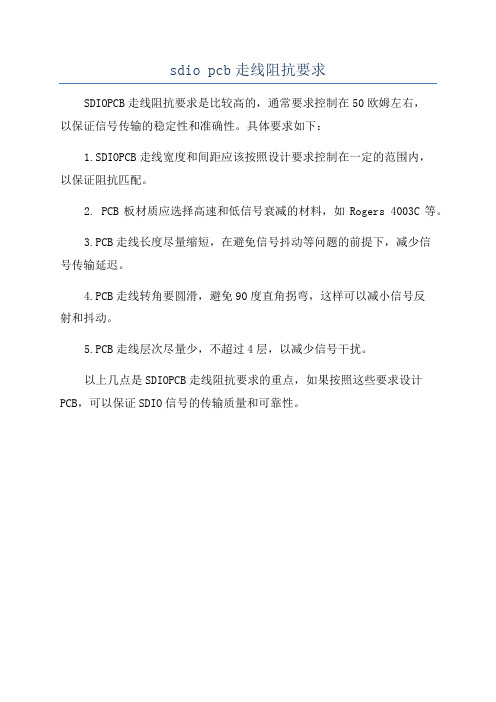 sdio pcb 走线阻抗要求

SDIOPCB 走线阻抗要求是比较高的，通常要求控制在 50 欧姆左右，以保证信号传输的稳定性和准确性。具体要求如下：

1. SDIOPCB 走线宽度和间距应该按照设计要求控制在一定的范围内，以保证阻抗匹配。

2. PCB 板材质应选择高速和低信号衰减的材料，如 Rogers 4003C 等。

3. PCB 走线长度尽量缩短，在避免信号抖动等问题的前提下，减少信号传输延迟。

4. PCB 走线转角要圆滑，避免 90 度直角拐弯，这样可以减小信号反射和抖动。

5. PCB 走线层次尽量少，不超过 4 层，以减少信号干扰。

以上几点是 SDIOPCB 走线阻抗要求的重点，如果按照这些要求设计 PCB，可以保证 SDIO 信号的传输质量和可靠性。